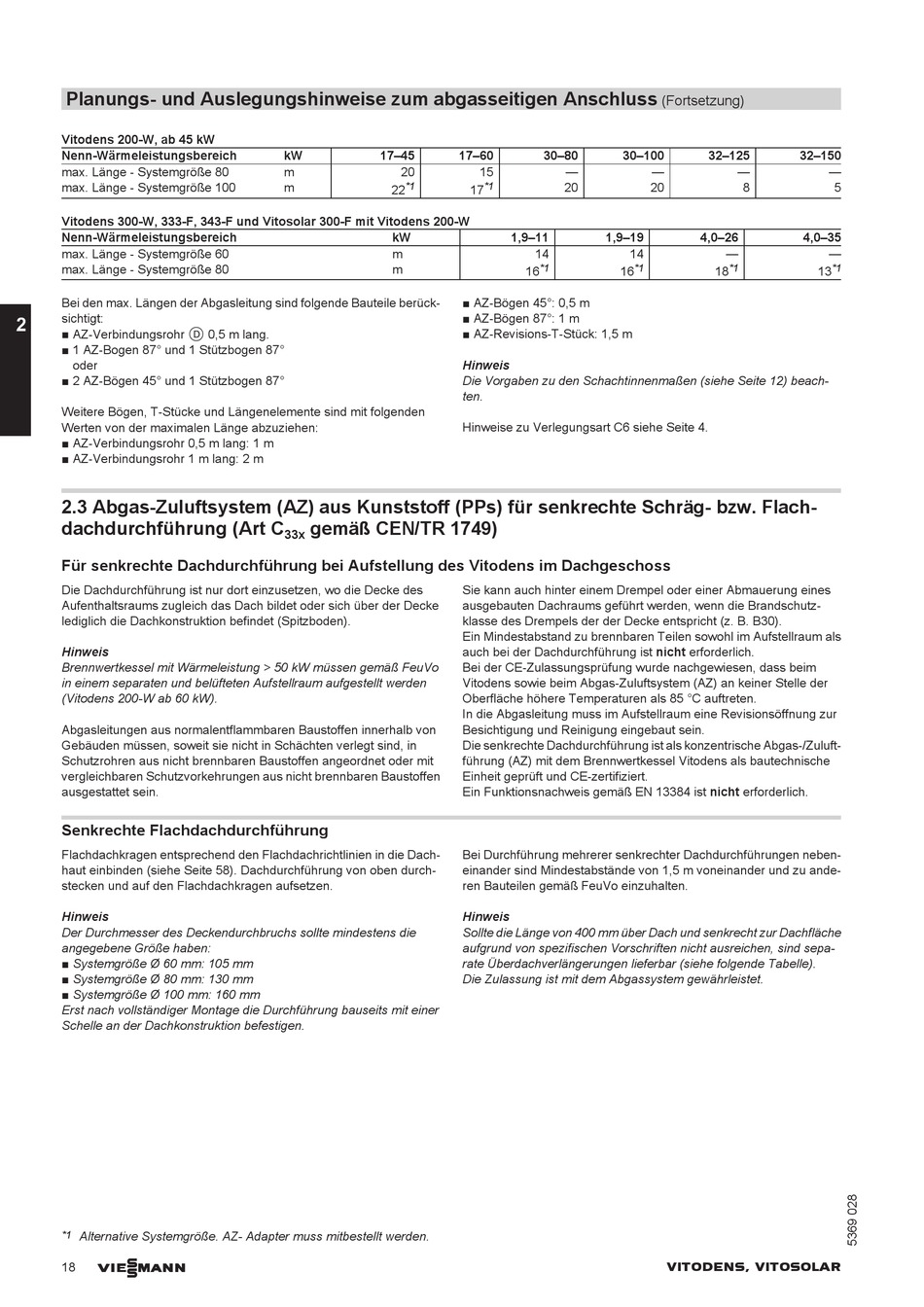 Planungs- und Auslegungshinweise zum abgasseitigen Anschluss (Fortsetzung)

Vitodens 200-W, ab 45 kW

| Nenn-Wärmeleistungsbereich | kW | 17–45 | 17–60 | 30–80 | 30–100 | 32–125 | 32–150 |
|---|---|---|---|---|---|---|---|
| max. Länge - Systemgröße 80 | m | 20 | 15 | — | — | — | — |
| max. Länge - Systemgröße 100 | m | $22^{*1}$ | $17^{*1}$ | 20 | 20 | 8 | 5 |

Vitodens 300-W, 333-F, 343-F und Vitosolar 300-F mit Vitodens 200-W

| Nenn-Wärmeleistungsbereich | kW | 1,9–11 | 1,9–19 | 4,0–26 | 4,0–35 |
|---|---|---|---|---|---|
| max. Länge - Systemgröße 60 | m | 14 | 14 | — | — |
| max. Länge - Systemgröße 80 | m | $16^{*1}$ | $16^{*1}$ | $18^{*1}$ | $13^{*1}$ |

2

Bei den max. Längen der Abgasleitung sind folgende Bauteile berücksichtigt:
■ AZ-Verbindungsrohr D 0,5 m lang.
■ 1 AZ-Bogen 87° und 1 Stützbogen 87°
oder
■ 2 AZ-Bögen 45° und 1 Stützbogen 87°

Weitere Bögen, T-Stücke und Längenelemente sind mit folgenden Werten von der maximalen Länge abzuziehen:
■ AZ-Verbindungsrohr 0,5 m lang: 1 m
■ AZ-Verbindungsrohr 1 m lang: 2 m
■ AZ-Bögen 45°: 0,5 m
■ AZ-Bögen 87°: 1 m
■ AZ-Revisions-T-Stück: 1,5 m

Hinweis
Die Vorgaben zu den Schachtinnenmaßen (siehe Seite 12) beachten.

Hinweise zu Verlegungsart C6 siehe Seite 4.

2.3 Abgas-Zuluftsystem (AZ) aus Kunststoff (PPs) für senkrechte Schräg- bzw. Flachdachdurchführung (Art $C_{33x}$ gemäß CEN/TR 1749)

Für senkrechte Dachdurchführung bei Aufstellung des Vitodens im Dachgeschoss

Die Dachdurchführung ist nur dort einzusetzen, wo die Decke des Aufenthaltsraums zugleich das Dach bildet oder sich über der Decke lediglich die Dachkonstruktion befindet (Spitzboden).

Hinweis
Brennwertkessel mit Wärmeleistung > 50 kW müssen gemäß FeuVo in einem separaten und belüfteten Aufstellraum aufgestellt werden (Vitodens 200-W ab 60 kW).

Abgasleitungen aus normalentflammbaren Baustoffen innerhalb von Gebäuden müssen, soweit sie nicht in Schächten verlegt sind, in Schutzrohren aus nicht brennbaren Baustoffen angeordnet oder mit vergleichbaren Schutzvorkehrungen aus nicht brennbaren Baustoffen ausgestattet sein.

Sie kann auch hinter einem Drempel oder einer Abmauerung eines ausgebauten Dachraums geführt werden, wenn die Brandschutzklasse des Drempels der der Decke entspricht (z. B. B30).
Ein Mindestabstand zu brennbaren Teilen sowohl im Aufstellraum als auch bei der Dachdurchführung ist nicht erforderlich.
Bei der CE-Zulassungsprüfung wurde nachgewiesen, dass beim Vitodens sowie beim Abgas-Zuluftsystem (AZ) an keiner Stelle der Oberfläche höhere Temperaturen als 85 °C auftreten.
In die Abgasleitung muss im Aufstellraum eine Revisionsöffnung zur Besichtigung und Reinigung eingebaut sein.
Die senkrechte Dachdurchführung ist als konzentrische Abgas-/Zuluftführung (AZ) mit dem Brennwertkessel Vitodens als bautechnische Einheit geprüft und CE-zertifiziert.
Ein Funktionsnachweis gemäß EN 13384 ist nicht erforderlich.

Senkrechte Flachdachdurchführung

Flachdachkragen entsprechend den Flachdachrichtlinien in die Dachhaut einbinden (siehe Seite 58). Dachdurchführung von oben durchstecken und auf den Flachdachkragen aufsetzen.

Hinweis
Der Durchmesser des Deckendurchbruchs sollte mindestens die angegebene Größe haben:
■ Systemgröße Ø 60 mm: 105 mm
■ Systemgröße Ø 80 mm: 130 mm
■ Systemgröße Ø 100 mm: 160 mm
Erst nach vollständiger Montage die Durchführung bauseits mit einer Schelle an der Dachkonstruktion befestigen.

Bei Durchführung mehrerer senkrechter Dachdurchführungen nebeneinander sind Mindestabstände von 1,5 m voneinander und zu anderen Bauteilen gemäß FeuVo einzuhalten.

Hinweis
Sollte die Länge von 400 mm über Dach und senkrecht zur Dachfläche aufgrund von spezifischen Vorschriften nicht ausreichen, sind separate Überdachverlängerungen lieferbar (siehe folgende Tabelle).
Die Zulassung ist mit dem Abgassystem gewährleistet.

*1 Alternative Systemgröße. AZ- Adapter muss mitbestellt werden.

5369 028

18 VIESMANN VITODENS, VITOSOLAR